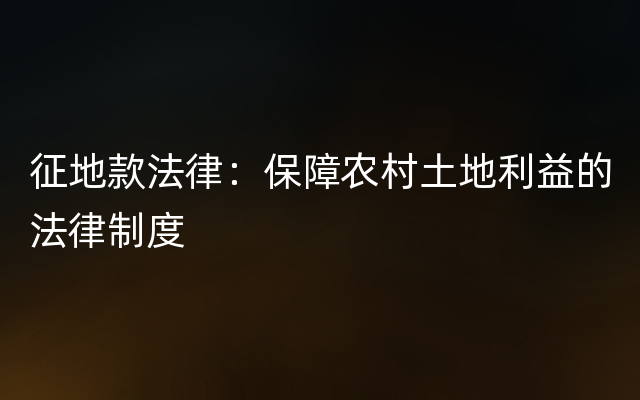 征地款法律：保障农村土地利益的法律制度